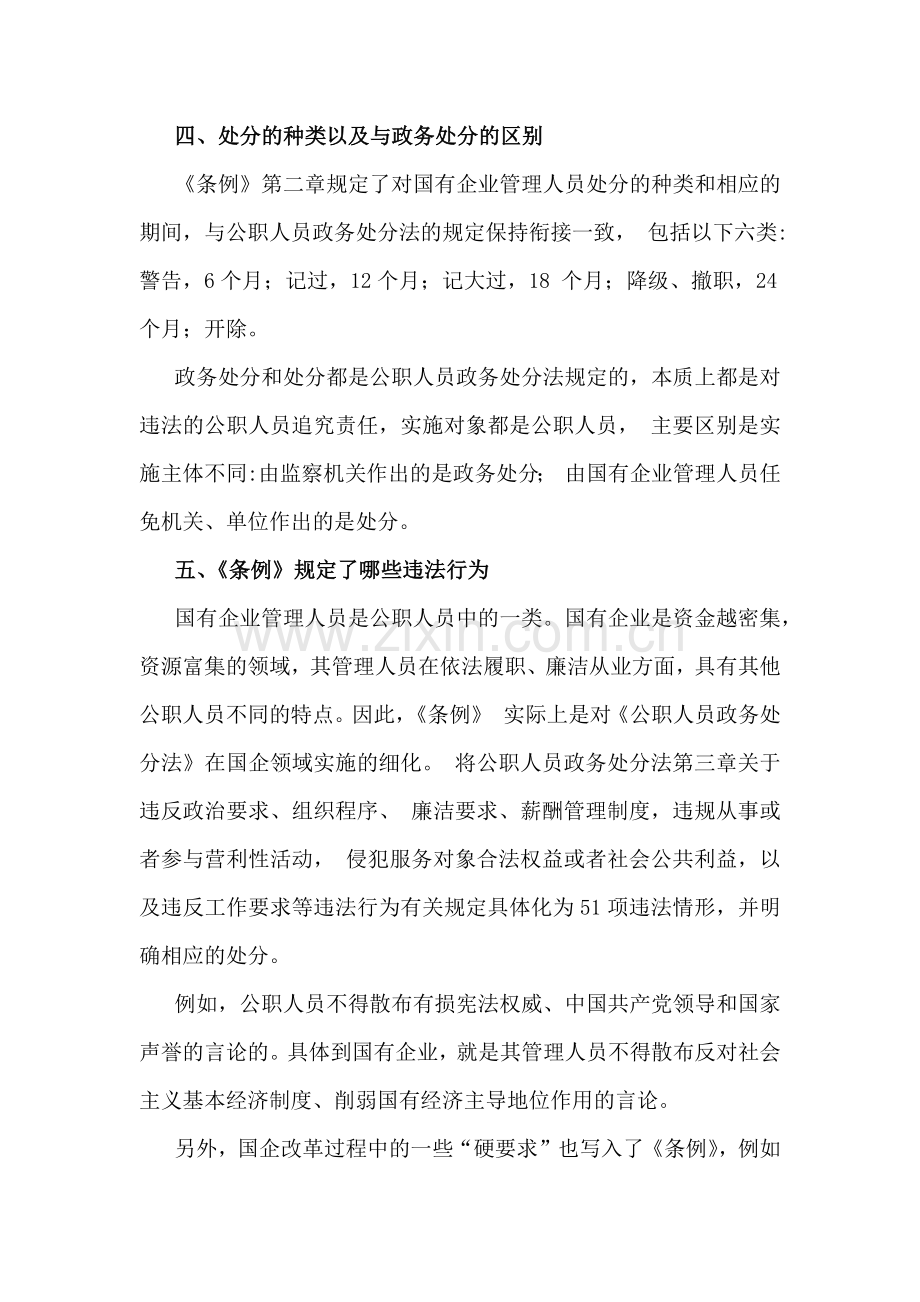 四、处分的种类以及与政务处分的区别

《条例》第二章规定了对国有企业管理人员处分的种类和相应的期间，与公职人员政务处分法的规定保持衔接一致，包括以下六类:警告，6个月；记过，12个月；记大过，18个月；降级、撤职，24个月；开除。

政务处分和处分都是公职人员政务处分法规定的，本质上都是对违法的公职人员追究责任，实施对象都是公职人员，主要区别是实施主体不同:由监察机关作出的是政务处分；由国有企业管理人员任免机关、单位作出的是处分。

五、《条例》规定了哪些违法行为

国有企业管理人员是公职人员中的一类。国有企业是资金越密集，资源富集的领域，其管理人员在依法履职、廉洁从业方面，具有其他公职人员不同的特点。因此，《条例》实际上是对《公职人员政务处分法》在国企领域实施的细化。将公职人员政务处分法第三章关于违反政治要求、组织程序、廉洁要求、薪酬管理制度，违规从事或者参与营利性活动，侵犯服务对象合法权益或者社会公共利益，以及违反工作要求等违法行为有关规定具体化为51项违法情形，并明确相应的处分。

例如，公职人员不得散布有损宪法权威、中国共产党领导和国家声誉的言论的。具体到国有企业，就是其管理人员不得散布反对社会主义基本经济制度、削弱国有经济主导地位作用的言论。

另外，国企改革过程中的一些“硬要求”也写入了《条例》，例如

www.zixin.com.cn